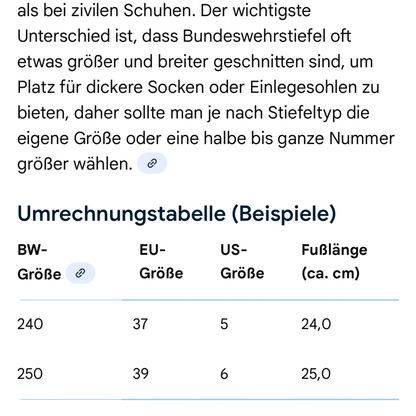 als bei zivilen Schuhen. Der wichtigste Unterschied ist, dass Bundeswehrstiefel oft etwas größer und breiter geschnitten sind, um Platz für dickere Socken oder Einlegesohlen zu bieten, daher sollte man je nach Stiefeltyp die eigene Größe oder eine halbe bis ganze Nummer größer wählen.

Umrechnungstabelle (Beispiele)

| BW-Größe | EU-Größe | US-Größe | Fußlänge (ca. cm) |
|---|---|---|---|
| 240 | 37 | 5 | 24,0 |
| 250 | 39 | 6 | 25,0 |